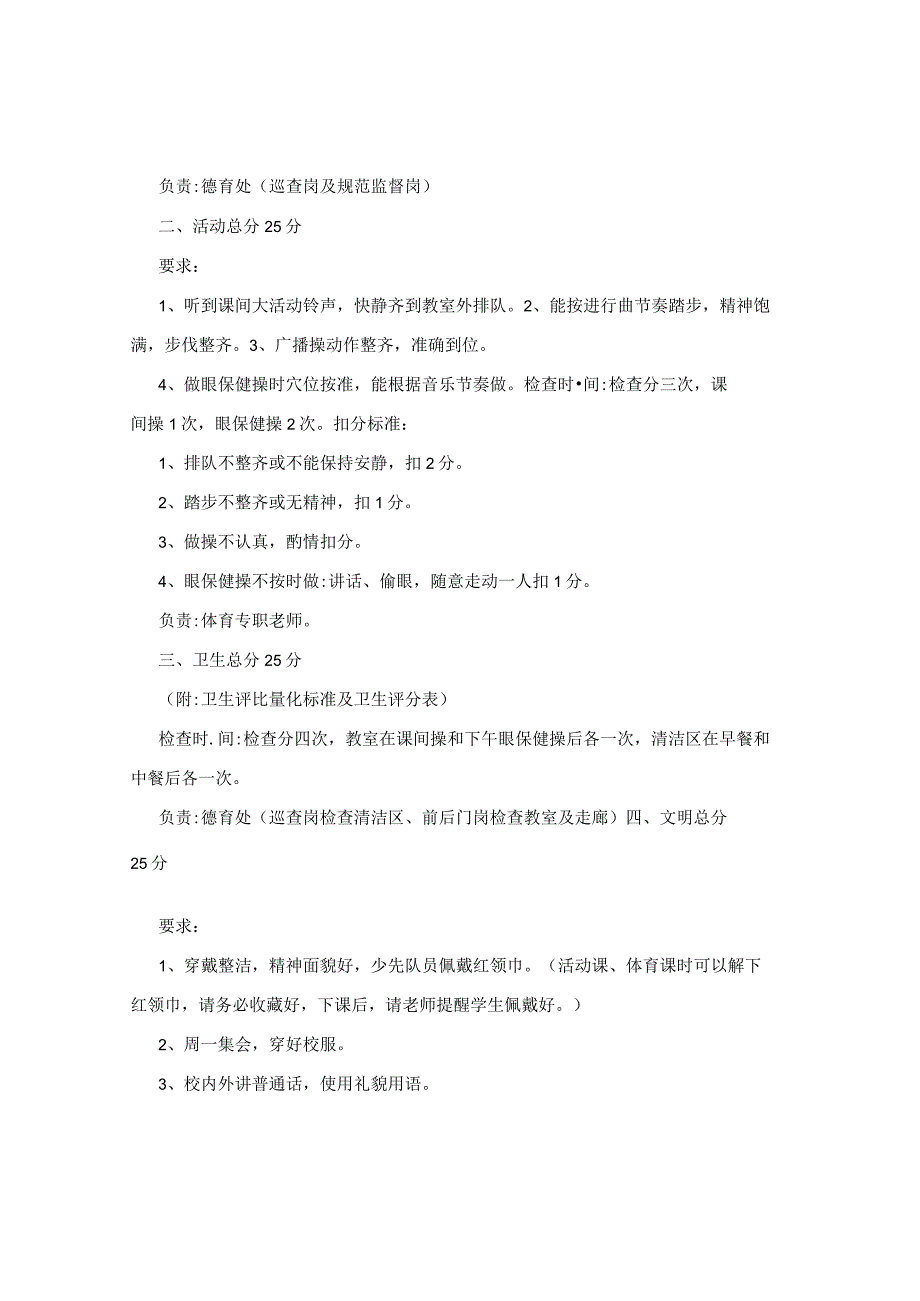 负责:德育处（巡查岗及规范监督岗）

二、活动总分25分

要求：

1、听到课间大活动铃声，快静齐到教室外排队。2、能按进行曲节奏踏步，精神饱满，步伐整齐。3、广播操动作整齐，准确到位。

4、做眼保健操时穴位按准，能根据音乐节奏做。检查时•间:检查分三次，课间操1次，眼保健操2次。扣分标准：

1、排队不整齐或不能保持安静，扣2分。

2、踏步不整齐或无精神，扣1分。

3、做操不认真，酌情扣分。

4、眼保健操不按时做:讲话、偷眼，随意走动一人扣1分。

负责:体育专职老师。

三、卫生总分25分

（附:卫生评比量化标准及卫生评分表）

检查时.间:检查分四次，教室在课间操和下午眼保健操后各一次，清洁区在早餐和中餐后各一次。

负责:德育处（巡查岗检查清洁区、前后门岗检查教室及走廊）四、文明总分25分

要求：

1、穿戴整洁，精神面貌好，少先队员佩戴红领巾。（活动课、体育课时可以解下红领巾，请务必收藏好，下课后，请老师提醒学生佩戴好。）

2、周一集会，穿好校服。

3、校内外讲普通话，使用礼貌用语。